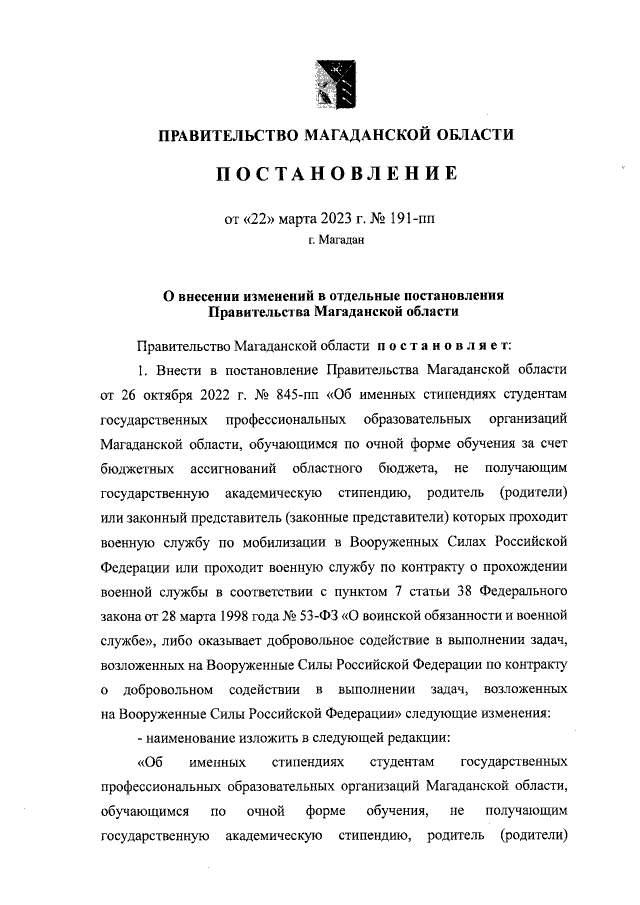 ПРАВИТЕЛЬСТВО МАГАДАНСКОЙ ОБЛАСТИ

ПОСТАНОВЛЕНИЕ

от «22» марта 2023 г. № 191-пп
г. Магадан

О внесении изменений в отдельные постановления Правительства Магаданской области

Правительство Магаданской области постановляет:

1. Внести в постановление Правительства Магаданской области от 26 октября 2022 г. № 845-пп «Об именных стипендиях студентам государственных профессиональных образовательных организаций Магаданской области, обучающимся по очной форме обучения за счет бюджетных ассигнований областного бюджета, не получающим государственную академическую стипендию, родитель (родители) или законный представитель (законные представители) которых проходит военную службу по мобилизации в Вооруженных Силах Российской Федерации или проходит военную службу по контракту о прохождении военной службы в соответствии с пунктом 7 статьи 38 Федерального закона от 28 марта 1998 года № 53-ФЗ «О воинской обязанности и военной службе», либо оказывает добровольное содействие в выполнении задач, возложенных на Вооруженные Силы Российской Федерации по контракту о добровольном содействии в выполнении задач, возложенных на Вооруженные Силы Российской Федерации» следующие изменения:

- наименование изложить в следующей редакции:

«Об именных стипендиях студентам государственных профессиональных образовательных организаций Магаданской области, обучающимся по очной форме обучения, не получающим государственную академическую стипендию, родитель (родители)